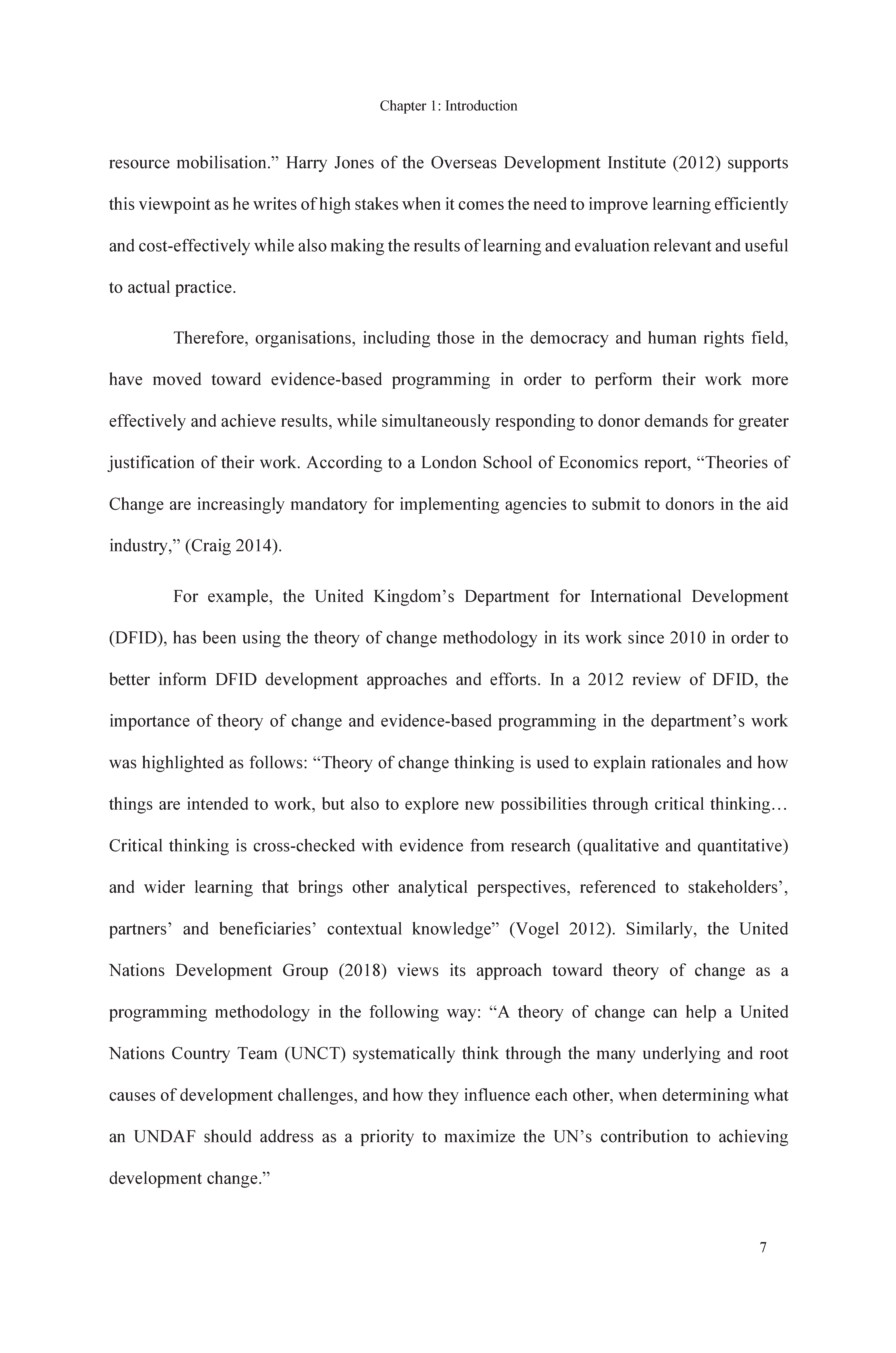 Chapter 1: Introduction

resource mobilisation.” Harry Jones of the Overseas Development Institute (2012) supports this viewpoint as he writes of high stakes when it comes the need to improve learning efficiently and cost-effectively while also making the results of learning and evaluation relevant and useful to actual practice.

Therefore, organisations, including those in the democracy and human rights field, have moved toward evidence-based programming in order to perform their work more effectively and achieve results, while simultaneously responding to donor demands for greater justification of their work. According to a London School of Economics report, “Theories of Change are increasingly mandatory for implementing agencies to submit to donors in the aid industry,” (Craig 2014).

For example, the United Kingdom’s Department for International Development (DFID), has been using the theory of change methodology in its work since 2010 in order to better inform DFID development approaches and efforts. In a 2012 review of DFID, the importance of theory of change and evidence-based programming in the department’s work was highlighted as follows: “Theory of change thinking is used to explain rationales and how things are intended to work, but also to explore new possibilities through critical thinking… Critical thinking is cross-checked with evidence from research (qualitative and quantitative) and wider learning that brings other analytical perspectives, referenced to stakeholders’, partners’ and beneficiaries’ contextual knowledge” (Vogel 2012). Similarly, the United Nations Development Group (2018) views its approach toward theory of change as a programming methodology in the following way: “A theory of change can help a United Nations Country Team (UNCT) systematically think through the many underlying and root causes of development challenges, and how they influence each other, when determining what an UNDAF should address as a priority to maximize the UN’s contribution to achieving development change.”

7